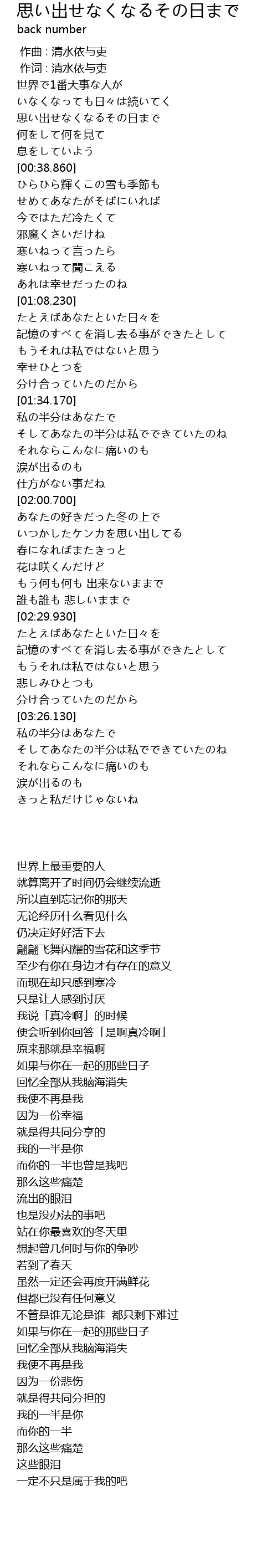 思い出せなくなるその日まで
back number

作曲 : 清水依与吏
作词 : 清水依与吏
世界で1番大事な人が
いなくなっても日々は続いてく
思い出せなくなるその日まで
何をして何を見て
息をしていよう
[00:38.860]
ひらひら輝くこの雪も季節も
せめてあなたがそばにいれば
今ではただ冷たくて
邪魔くさいだけね
寒いねって言ったら
寒いねって聞こえる
あれは幸せだったのね
[01:08.230]
たとえばあなたといた日々を
記憶のすべてを消し去る事ができたとして
もうそれは私ではないと思う
幸せひとつを
分け合っていたのだから
[01:34.170]
私の半分はあなたで
そしてあなたの半分は私でできていたのね
それならこんなに痛いのも
涙が出るのも
仕方がない事だね
[02:00.700]
あなたの好きだった冬の上で
いつかしたケンカを思い出してる
春になればまたきっと
花は咲くんだけど
もう何も何も 出来ないままで
誰も誰も 悲しいままで
[02:29.930]
たとえばあなたといた日々を
記憶のすべてを消し去る事ができたとして
もうそれは私ではないと思う
悲しみひとつも
分け合っていたのだから
[03:26.130]
私の半分はあなたで
そしてあなたの半分は私でできていたのね
それならこんなに痛いのも
涙が出るのも
きっと私だけじゃないね

世界上最重要的人
就算离开了时间仍会继续流逝
所以直到忘记你的那天
无论经历什么看见什么
仍决定好好活下去
翩翩飞舞闪耀的雪花和这季节
至少有你在身边才有存在的意义
而现在却只感到寒冷
只是让人感到讨厌
我说「真冷啊」的时候
便会听到你回答「是啊真冷啊」
原来那就是幸福啊
如果与你在一起的那些日子
回忆全部从我脑海消失
我便不再是我
因为一份幸福
就是得共同分享的
我的一半是你
而你的一半也曾是我吧
那么这些痛楚
流出的眼泪
也是没办法的事吧
站在你最喜欢的冬天里
想起曾几何时与你的争吵
若到了春天
虽然一定还会再度开满鲜花
但都已没有任何意义
不管是谁无论是谁 都只剩下难过
如果与你在一起的那些日子
回忆全部从我脑海消失
我便不再是我
因为一份悲伤
就是得共同分担的
我的一半是你
而你的一半
那么这些痛楚
这些眼泪
一定不只是属于我的吧